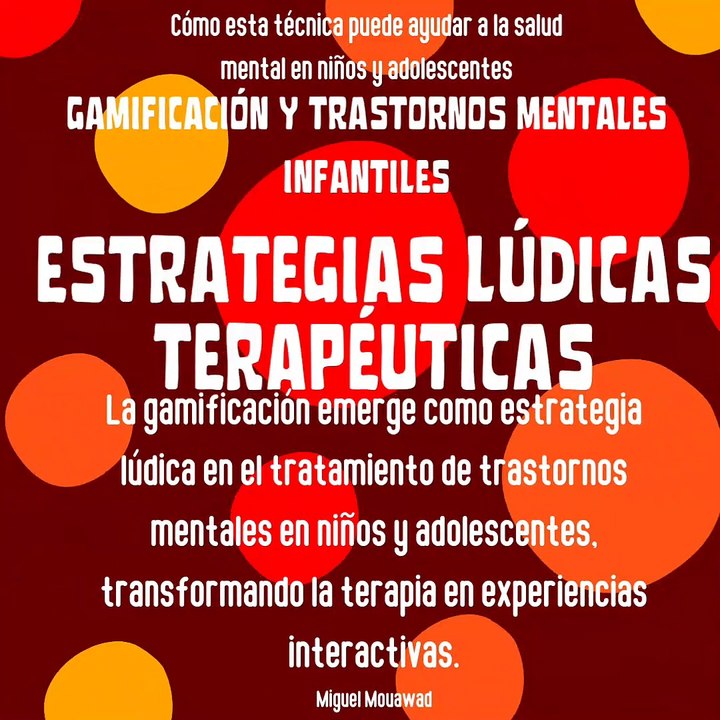 Cómo esta técnica puede ayudar a la salud mental en niños y adolescentes

GAMIFICACIÓN Y TRASTORNOS MENTALES INFANTILES

ESTRATEGIAS LÚDICAS TERAPÉUTICAS

La gamificación emerge como estrategia lúdica en el tratamiento de trastornos mentales en niños y adolescentes, transformando la terapia en experiencias interactivas.

Miguel Mouawad